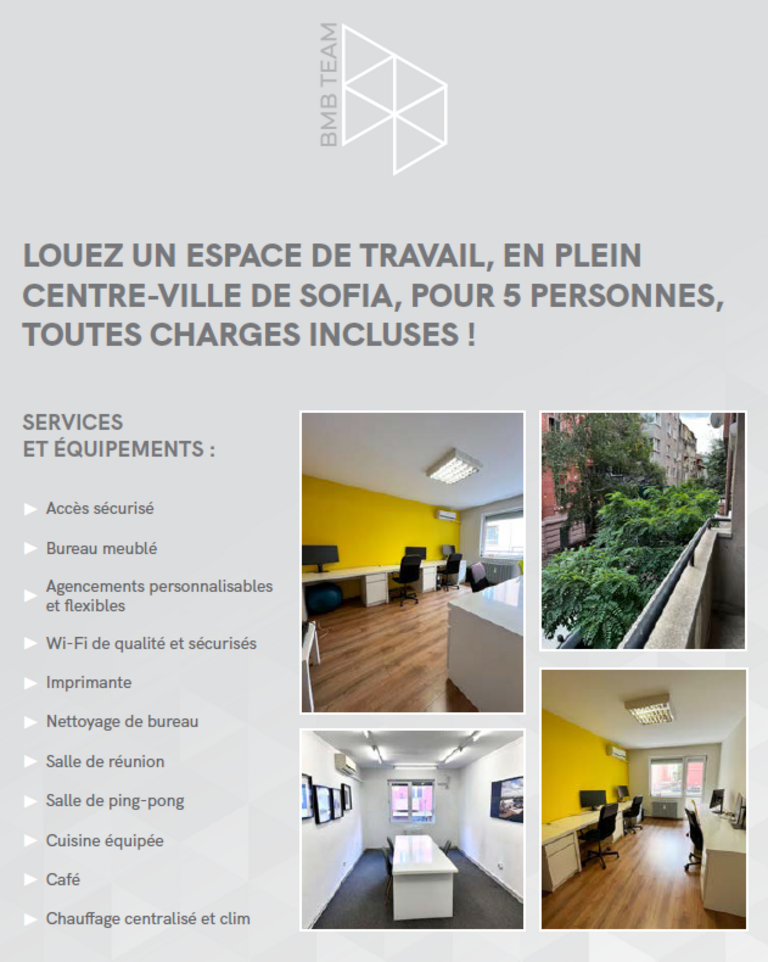 BMB TEAM

LOUEZ UN ESPACE DE TRAVAIL, EN PLEIN CENTRE-VILLE DE SOFIA, POUR 5 PERSONNES, TOUTES CHARGES INCLUSES !

SERVICES
ET ÉQUIPEMENTS :

▶ Accès sécurisé
▶ Bureau meublé
▶ Agencements personnalisables et flexibles
▶ Wi-Fi de qualité et sécurisés
▶ Imprimante
▶ Nettoyage de bureau
▶ Salle de réunion
▶ Salle de ping-pong
▶ Cuisine équipée
▶ Café
▶ Chauffage centralisé et clim